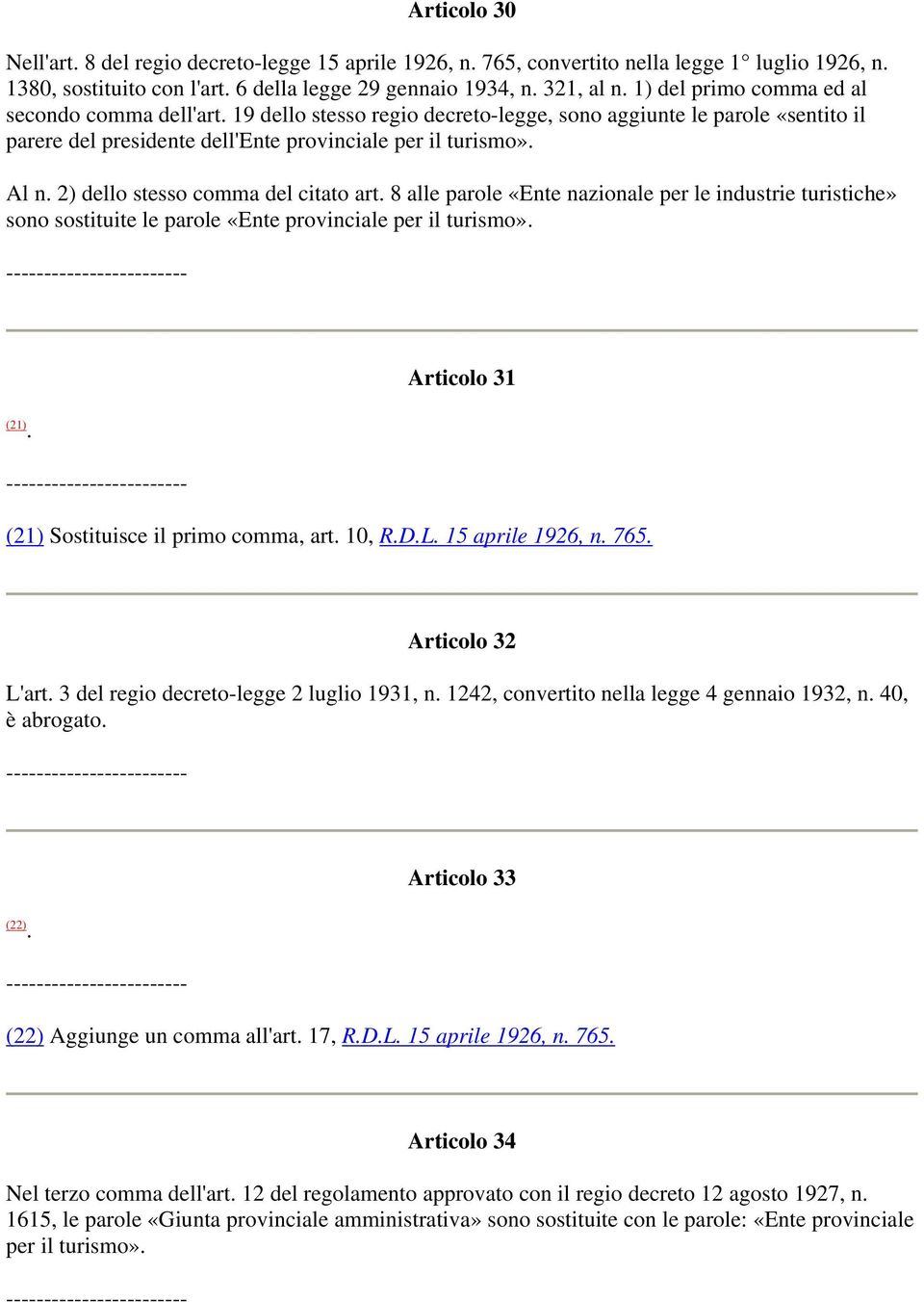 Articolo 30

Nell'art. 8 del regio decreto-legge 15 aprile 1926, n. 765, convertito nella legge 1° luglio 1926, n. 1380, sostituito con l'art. 6 della legge 29 gennaio 1934, n. 321, al n. 1) del primo comma ed al secondo comma dell'art. 19 dello stesso regio decreto-legge, sono aggiunte le parole «sentito il parere del presidente dell'Ente provinciale per il turismo».

Al n. 2) dello stesso comma del citato art. 8 alle parole «Ente nazionale per le industrie turistiche» sono sostituite le parole «Ente provinciale per il turismo».

------------------------

Articolo 31

(21).

------------------------

(21) Sostituisce il primo comma, art. 10, R.D.L. 15 aprile 1926, n. 765.

Articolo 32

L'art. 3 del regio decreto-legge 2 luglio 1931, n. 1242, convertito nella legge 4 gennaio 1932, n. 40, è abrogato.

------------------------

Articolo 33

(22).

------------------------

(22) Aggiunge un comma all'art. 17, R.D.L. 15 aprile 1926, n. 765.

Articolo 34

Nel terzo comma dell'art. 12 del regolamento approvato con il regio decreto 12 agosto 1927, n. 1615, le parole «Giunta provinciale amministrativa» sono sostituite con le parole: «Ente provinciale per il turismo».

------------------------